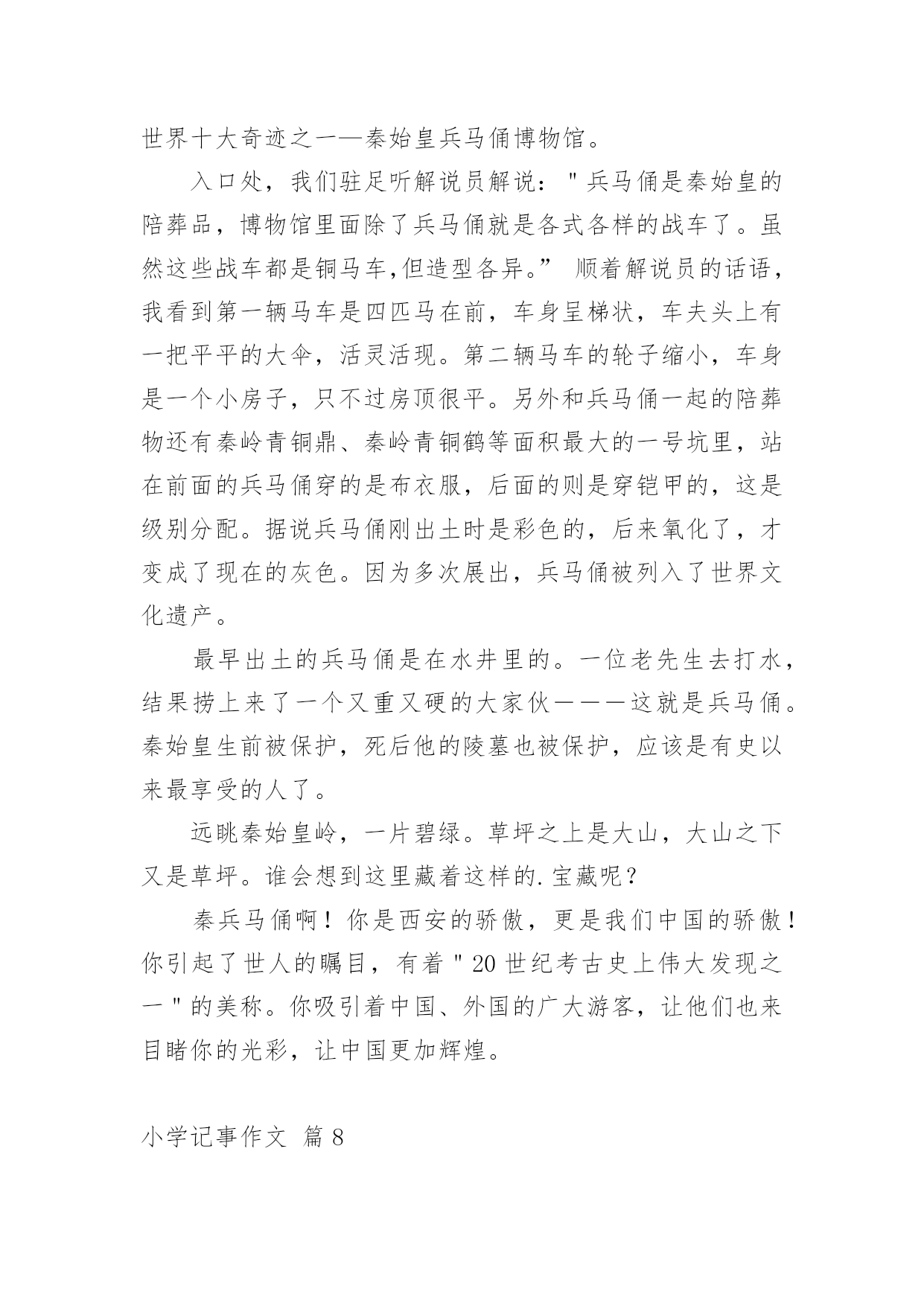 世界十大奇迹之一—秦始皇兵马俑博物馆。

入口处，我们驻足听解说员解说："兵马俑是秦始皇的陪葬品，博物馆里面除了兵马俑就是各式各样的战车了。虽然这些战车都是铜马车,但造型各异。” 顺着解说员的话语，我看到第一辆马车是四匹马在前，车身呈梯状，车夫头上有一把平平的大伞，活灵活现。第二辆马车的轮子缩小，车身是一个小房子，只不过房顶很平。另外和兵马俑一起的陪葬物还有秦岭青铜鼎、秦岭青铜鹤等面积最大的一号坑里，站在前面的兵马俑穿的是布衣服，后面的则是穿铠甲的，这是级别分配。据说兵马俑刚出土时是彩色的，后来氧化了，才变成了现在的灰色。因为多次展出，兵马俑被列入了世界文化遗产。

最早出土的兵马俑是在水井里的。一位老先生去打水，结果捞上来了一个又重又硬的大家伙———这就是兵马俑。秦始皇生前被保护，死后他的陵墓也被保护，应该是有史以来最享受的人了。

远眺秦始皇岭，一片碧绿。草坪之上是大山，大山之下又是草坪。谁会想到这里藏着这样的.宝藏呢？

秦兵马俑啊！你是西安的骄傲，更是我们中国的骄傲！你引起了世人的瞩目，有着"20世纪考古史上伟大发现之一"的美称。你吸引着中国、外国的广大游客，让他们也来目睹你的光彩，让中国更加辉煌。

小学记事作文 篇8